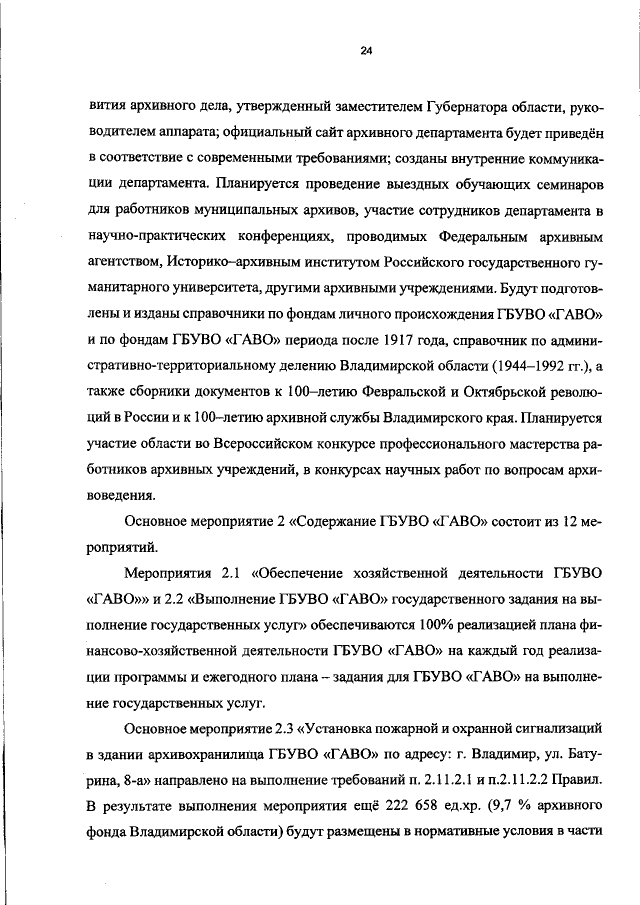 24

вития архивного дела, утвержденный заместителем Губернатора области, руководителем аппарата; официальный сайт архивного департамента будет приведён в соответствие с современными требованиями; созданы внутренние коммуникации департамента. Планируется проведение выездных обучающих семинаров для работников муниципальных архивов, участие сотрудников департамента в научно-практических конференциях, проводимых Федеральным архивным агентством, Историко–архивным институтом Российского государственного гуманитарного университета, другими архивными учреждениями. Будут подготовлены и изданы справочники по фондам личного происхождения ГБУВО «ГАВО» и по фондам ГБУВО «ГАВО» периода после 1917 года, справочник по административно-территориальному делению Владимирской области (1944–1992 гг.), а также сборники документов к 100–летию Февральской и Октябрьской революций в России и к 100–летию архивной службы Владимирского края. Планируется участие области во Всероссийском конкурсе профессионального мастерства работников архивных учреждений, в конкурсах научных работ по вопросам архивоведения.

Основное мероприятие 2 «Содержание ГБУВО «ГАВО» состоит из 12 мероприятий.

Мероприятия 2.1 «Обеспечение хозяйственной деятельности ГБУВО «ГАВО»» и 2.2 «Выполнение ГБУВО «ГАВО» государственного задания на выполнение государственных услуг» обеспечиваются 100% реализацией плана финансово-хозяйственной деятельности ГБУВО «ГАВО» на каждый год реализации программы и ежегодного плана – задания для ГБУВО «ГАВО» на выполнение государственных услуг.

Основное мероприятие 2.3 «Установка пожарной и охранной сигнализаций в здании архивохранилища ГБУВО «ГАВО» по адресу: г. Владимир, ул. Батурина, 8-а» направлено на выполнение требований п. 2.11.2.1 и п.2.11.2.2 Правил. В результате выполнения мероприятия ещё 222 658 ед.хр. (9,7 % архивного фонда Владимирской области) будут размещены в нормативные условия в части